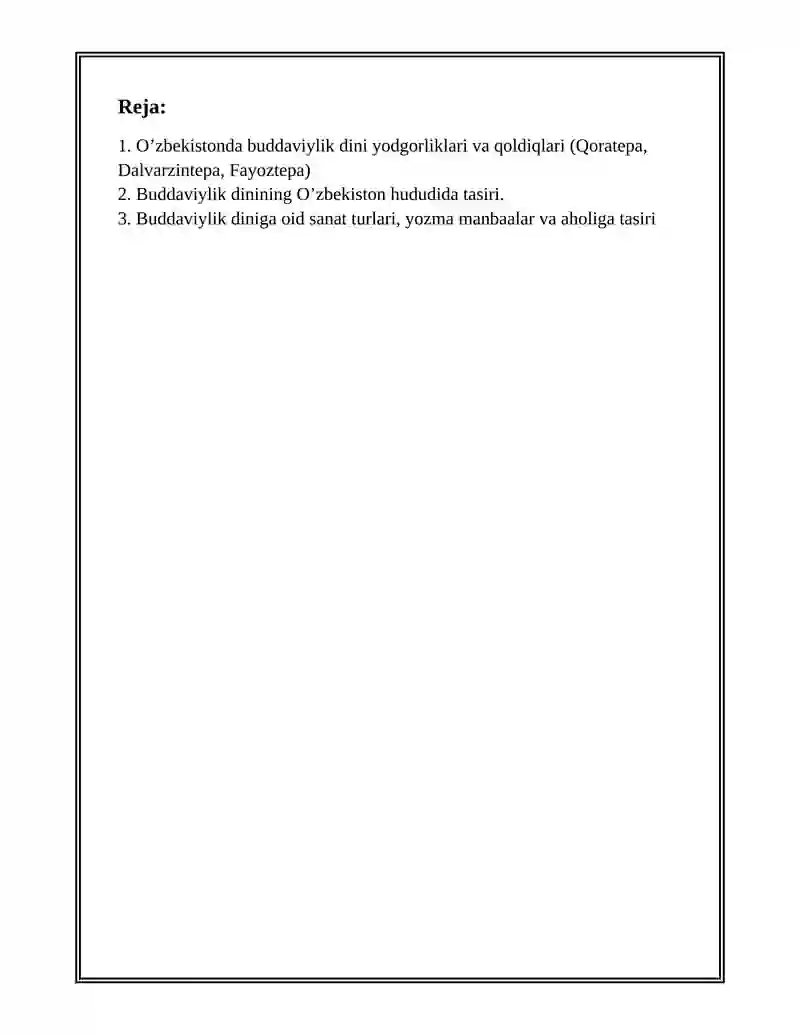 Reja:

1. O’zbekistonda buddaviylik dini yodgorliklari va qoldiqlari (Qoratepa, Dalvarzintepa, Fayoztepa)
2. Buddaviylik dinining O’zbekiston hududida tasiri.
3. Buddaviylik diniga oid sanat turlari, yozma manbaalar va aholiga tasiri